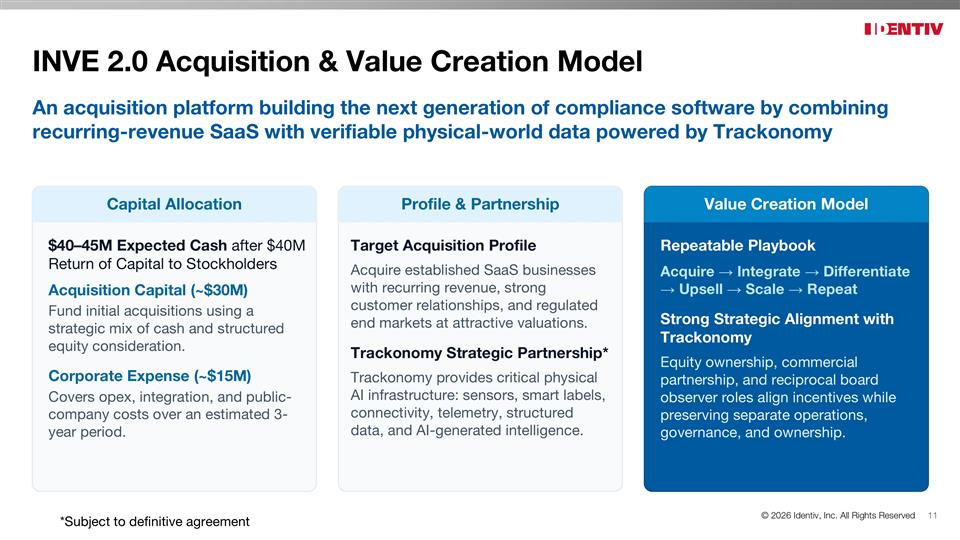 IDENTIV

INVE 2.0 Acquisition & Value Creation Model

An acquisition platform building the next generation of compliance software by combining recurring-revenue SaaS with verifiable physical-world data powered by Trackonomy

Capital Allocation

$40–45M Expected Cash after $40M Return of Capital to Stockholders

Acquisition Capital (~$30M)

Fund initial acquisitions using a strategic mix of cash and structured equity consideration.

Corporate Expense (~$15M)

Covers opex, integration, and public-company costs over an estimated 3-year period.

Profile & Partnership

Target Acquisition Profile

Acquire established SaaS businesses with recurring revenue, strong customer relationships, and regulated end markets at attractive valuations.

Trackonomy Strategic Partnership*

Trackonomy provides critical physical AI infrastructure: sensors, smart labels, connectivity, telemetry, structured data, and AI-generated intelligence.

Value Creation Model

Repeatable Playbook

Acquire → Integrate → Differentiate → Upsell → Scale → Repeat

Strong Strategic Alignment with Trackonomy

Equity ownership, commercial partnership, and reciprocal board observer roles align incentives while preserving separate operations, governance, and ownership.

*Subject to definitive agreement

© 2026 Identiv, Inc. All Rights Reserved 11